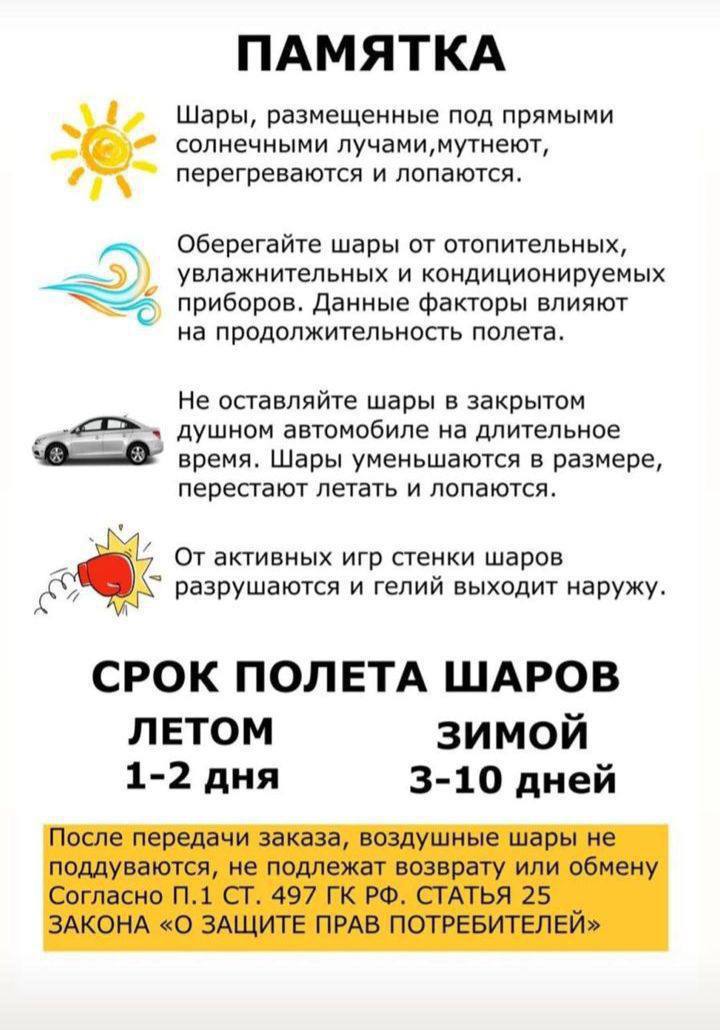 ПАМЯТКА

Шары, размещенные под прямыми солнечными лучами,мутнеют, перегреваются и лопаются.

Оберегайте шары от отопительных, увлажнительных и кондиционируемых приборов. Данные факторы влияют на продолжительность полета.

Не оставляйте шары в закрытом душном автомобиле на длительное время. Шары уменьшаются в размере, перестают летать и лопаются.

От активных игр стенки шаров разрушаются и гелий выходит наружу.

СРОК ПОЛЕТА ШАРОВ

ЛЕТОМ
1-2 дня

ЗИМОЙ
3-10 дней

После передачи заказа, воздушные шары не поддуваются, не подлежат возврату или обмену Согласно П.1 СТ. 497 ГК РФ. СТАТЬЯ 25 ЗАКОНА «О ЗАЩИТЕ ПРАВ ПОТРЕБИТЕЛЕЙ»